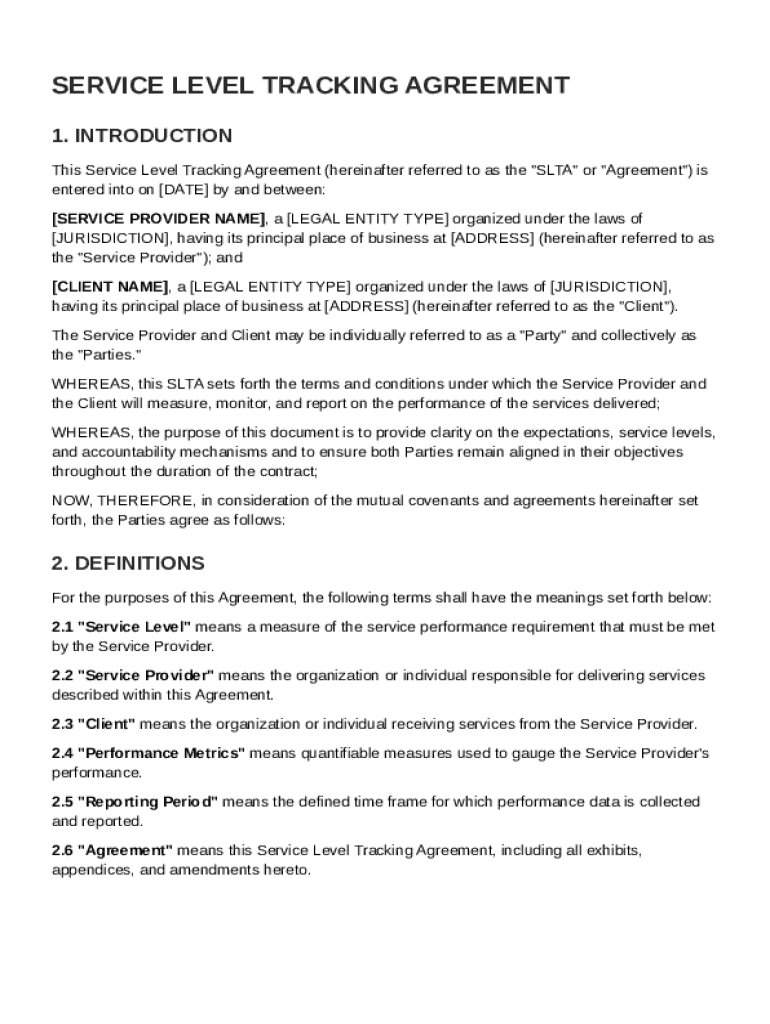 SERVICE LEVEL TRACKING AGREEMENT

1. INTRODUCTION

This Service Level Tracking Agreement (hereinafter referred to as the "SLTA" or "Agreement") is entered into on [DATE] by and between:

[SERVICE PROVIDER NAME], a [LEGAL ENTITY TYPE] organized under the laws of [JURISDICTION], having its principal place of business at [ADDRESS] (hereinafter referred to as the "Service Provider"); and

[CLIENT NAME], a [LEGAL ENTITY TYPE] organized under the laws of [JURISDICTION], having its principal place of business at [ADDRESS] (hereinafter referred to as the "Client").

The Service Provider and Client may be individually referred to as a "Party" and collectively as the "Parties."

WHEREAS, this SLTA sets forth the terms and conditions under which the Service Provider and the Client will measure, monitor, and report on the performance of the services delivered;

WHEREAS, the purpose of this document is to provide clarity on the expectations, service levels, and accountability mechanisms and to ensure both Parties remain aligned in their objectives throughout the duration of the contract;

NOW, THEREFORE, in consideration of the mutual covenants and agreements hereinafter set forth, the Parties agree as follows:

2. DEFINITIONS

For the purposes of this Agreement, the following terms shall have the meanings set forth below:

2.1 "Service Level" means a measure of the service performance requirement that must be met by the Service Provider.

2.2 "Service Provider" means the organization or individual responsible for delivering services described within this Agreement.

2.3 "Client" means the organization or individual receiving services from the Service Provider.

2.4 "Performance Metrics" means quantifiable measures used to gauge the Service Provider's performance.

2.5 "Reporting Period" means the defined time frame for which performance data is collected and reported.

2.6 "Agreement" means this Service Level Tracking Agreement, including all exhibits, appendices, and amendments hereto.